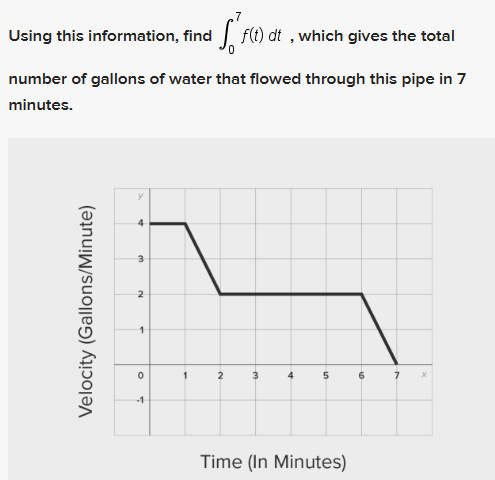 Using this information, find $\int_0^7 f(t)\,dt$ , which gives the total number of gallons of water that flowed through this pipe in 7 minutes.

Velocity (Gallons/Minute)

y

4

3

2

1

0

-1

1 2 3 4 5 6 7 x

Time (In Minutes)